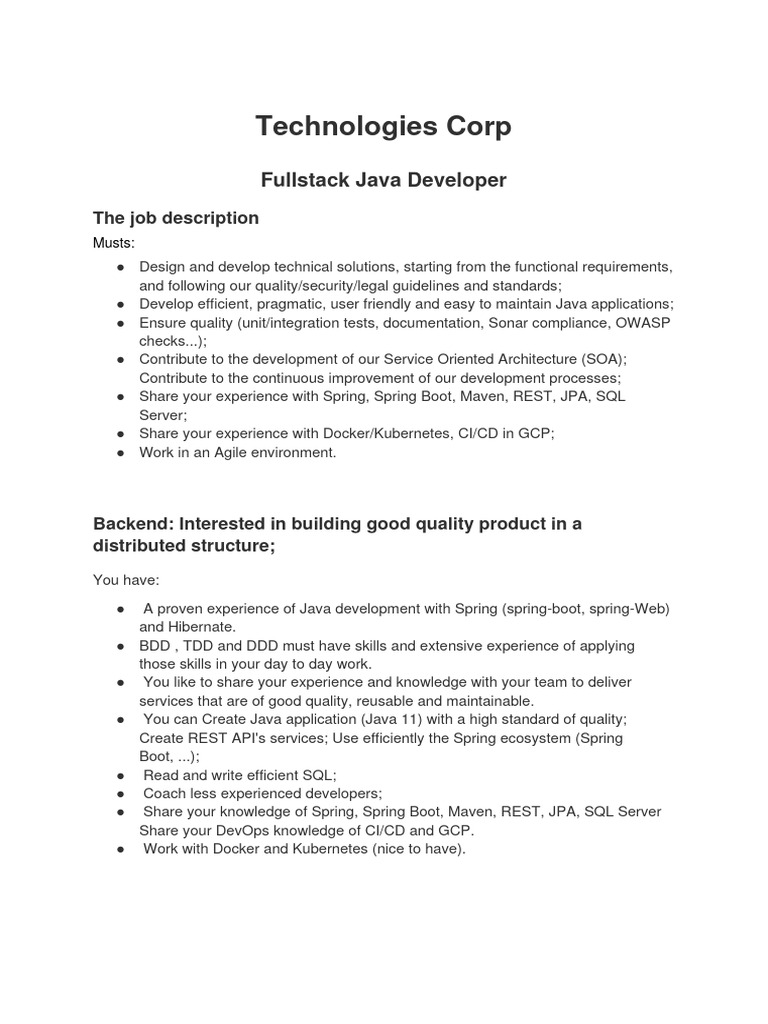 Technologies Corp

Fullstack Java Developer

The job description

Musts:

● Design and develop technical solutions, starting from the functional requirements, and following our quality/security/legal guidelines and standards;
● Develop efficient, pragmatic, user friendly and easy to maintain Java applications;
● Ensure quality (unit/integration tests, documentation, Sonar compliance, OWASP checks...);
● Contribute to the development of our Service Oriented Architecture (SOA); Contribute to the continuous improvement of our development processes;
● Share your experience with Spring, Spring Boot, Maven, REST, JPA, SQL Server;
● Share your experience with Docker/Kubernetes, CI/CD in GCP;
● Work in an Agile environment.

Backend: Interested in building good quality product in a distributed structure;

You have:

● A proven experience of Java development with Spring (spring-boot, spring-Web) and Hibernate.
● BDD , TDD and DDD must have skills and extensive experience of applying those skills in your day to day work.
● You like to share your experience and knowledge with your team to deliver services that are of good quality, reusable and maintainable.
● You can Create Java application (Java 11) with a high standard of quality; Create REST API's services; Use efficiently the Spring ecosystem (Spring Boot, ...);
● Read and write efficient SQL;
● Coach less experienced developers;
● Share your knowledge of Spring, Spring Boot, Maven, REST, JPA, SQL Server Share your DevOps knowledge of CI/CD and GCP.
● Work with Docker and Kubernetes (nice to have).